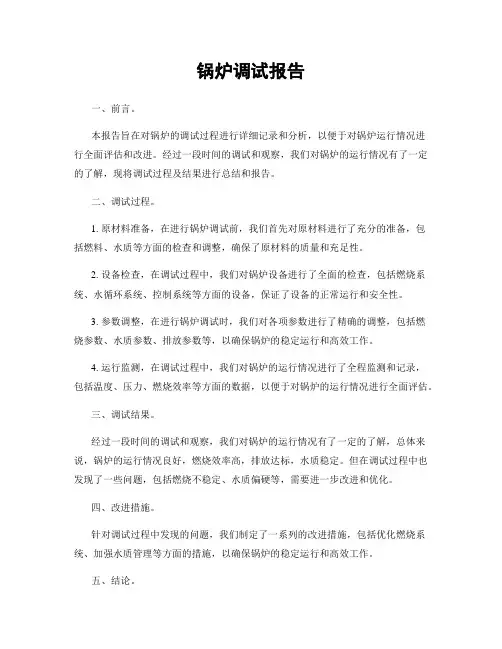 锅炉调试报告

一、前言。

本报告旨在对锅炉的调试过程进行详细记录和分析，以便于对锅炉运行情况进行全面评估和改进。经过一段时间的调试和观察，我们对锅炉的运行情况有了一定的了解，现将调试过程及结果进行总结和报告。

二、调试过程。

1. 原材料准备，在进行锅炉调试前，我们首先对原材料进行了充分的准备，包括燃料、水质等方面的检查和调整，确保了原材料的质量和充足性。

2. 设备检查，在调试过程中，我们对锅炉设备进行了全面的检查，包括燃烧系统、水循环系统、控制系统等方面的设备，保证了设备的正常运行和安全性。

3. 参数调整，在进行锅炉调试时，我们对各项参数进行了精确的调整，包括燃烧参数、水质参数、排放参数等，以确保锅炉的稳定运行和高效工作。

4. 运行监测，在调试过程中，我们对锅炉的运行情况进行了全程监测和记录，包括温度、压力、燃烧效率等方面的数据，以便于对锅炉的运行情况进行全面评估。

三、调试结果。

经过一段时间的调试和观察，我们对锅炉的运行情况有了一定的了解，总体来说，锅炉的运行情况良好，燃烧效率高，排放达标，水质稳定。但在调试过程中也发现了一些问题，包括燃烧不稳定、水质偏硬等，需要进一步改进和优化。

四、改进措施。

针对调试过程中发现的问题，我们制定了一系列的改进措施，包括优化燃烧系统、加强水质管理等方面的措施，以确保锅炉的稳定运行和高效工作。

五、结论。